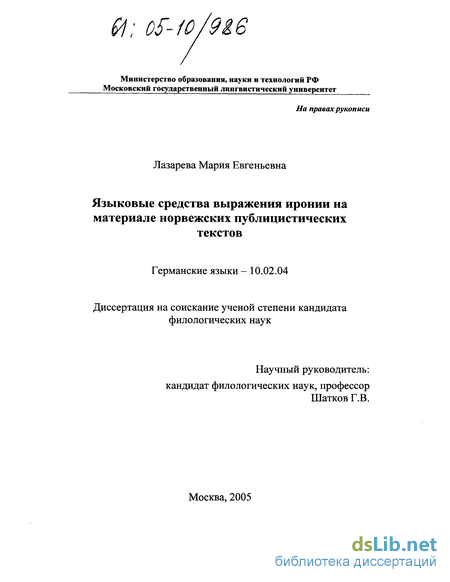 61: 05-10/986

Министерство образования, науки и технологий РФ
Московский государственный лингвистический университет

На правах рукописи

Лазарева Мария Евгеньевна

Языковые средства выражения иронии на материале норвежских публицистических текстов

Германские языки – 10.02.04

Диссертация на соискание ученой степени кандидата филологических наук

Научный руководитель:
кандидат филологических наук, профессор
Шатков Г.В.

Москва, 2005

dsLib.net
библиотека диссертаций